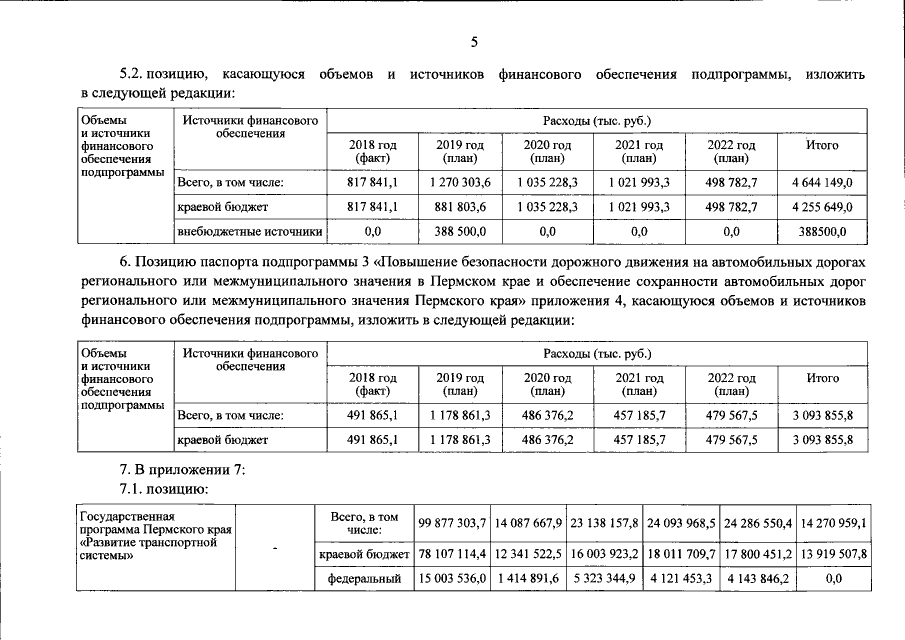 5

5.2. позицию, касающуюся объемов и источников финансового обеспечения подпрограммы, изложить в следующей редакции:

| Объемы и источники финансового обеспечения подпрограммы | Источники финансового обеспечения | Расходы (тыс. руб.) | | | | | |
|---|---|---|---|---|---|---|---|
| | | 2018 год (факт) | 2019 год (план) | 2020 год (план) | 2021 год (план) | 2022 год (план) | Итого |
| | Всего, в том числе: | 817 841,1 | 1 270 303,6 | 1 035 228,3 | 1 021 993,3 | 498 782,7 | 4 644 149,0 |
| | краевой бюджет | 817 841,1 | 881 803,6 | 1 035 228,3 | 1 021 993,3 | 498 782,7 | 4 255 649,0 |
| | внебюджетные источники | 0,0 | 388 500,0 | 0,0 | 0,0 | 0,0 | 388500,0 |

6. Позицию паспорта подпрограммы 3 «Повышение безопасности дорожного движения на автомобильных дорогах регионального или межмуниципального значения в Пермском крае и обеспечение сохранности автомобильных дорог регионального или межмуниципального значения Пермского края» приложения 4, касающуюся объемов и источников финансового обеспечения подпрограммы, изложить в следующей редакции:

| Объемы и источники финансового обеспечения подпрограммы | Источники финансового обеспечения | Расходы (тыс. руб.) | | | | | |
|---|---|---|---|---|---|---|---|
| | | 2018 год (факт) | 2019 год (план) | 2020 год (план) | 2021 год (план) | 2022 год (план) | Итого |
| | Всего, в том числе: | 491 865,1 | 1 178 861,3 | 486 376,2 | 457 185,7 | 479 567,5 | 3 093 855,8 |
| | краевой бюджет | 491 865,1 | 1 178 861,3 | 486 376,2 | 457 185,7 | 479 567,5 | 3 093 855,8 |

7. В приложении 7:

7.1. позицию:

| Государственная программа Пермского края «Развитие транспортной системы» | - | Всего, в том числе: | 99 877 303,7 | 14 087 667,9 | 23 138 157,8 | 24 093 968,5 | 24 286 550,4 | 14 270 959,1 |
|---|---|---|---|---|---|---|---|---|
| | | краевой бюджет | 78 107 114,4 | 12 341 522,5 | 16 003 923,2 | 18 011 709,7 | 17 800 451,2 | 13 919 507,8 |
| | | федеральный | 15 003 536,0 | 1 414 891,6 | 5 323 344,9 | 4 121 453,3 | 4 143 846,2 | 0,0 |